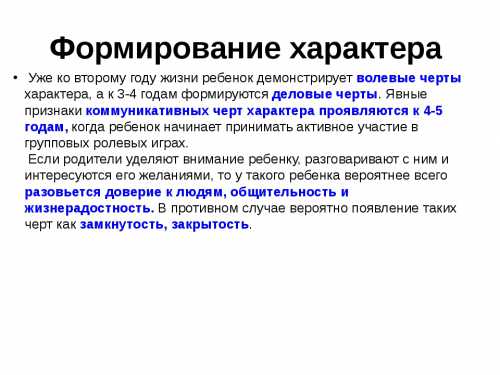 Формирование характера

• Уже ко второму году жизни ребенок демонстрирует волевые черты характера, а к 3-4 годам формируются деловые черты. Явные признаки коммуникативных черт характера проявляются к 4-5 годам, когда ребенок начинает принимать активное участие в групповых ролевых играх.
Если родители уделяют внимание ребенку, разговаривают с ним и интересуются его желаниями, то у такого ребенка вероятнее всего разовьется доверие к людям, общительность и жизнерадостность. В противном случае вероятно появление таких черт как замкнутость, закрытость.